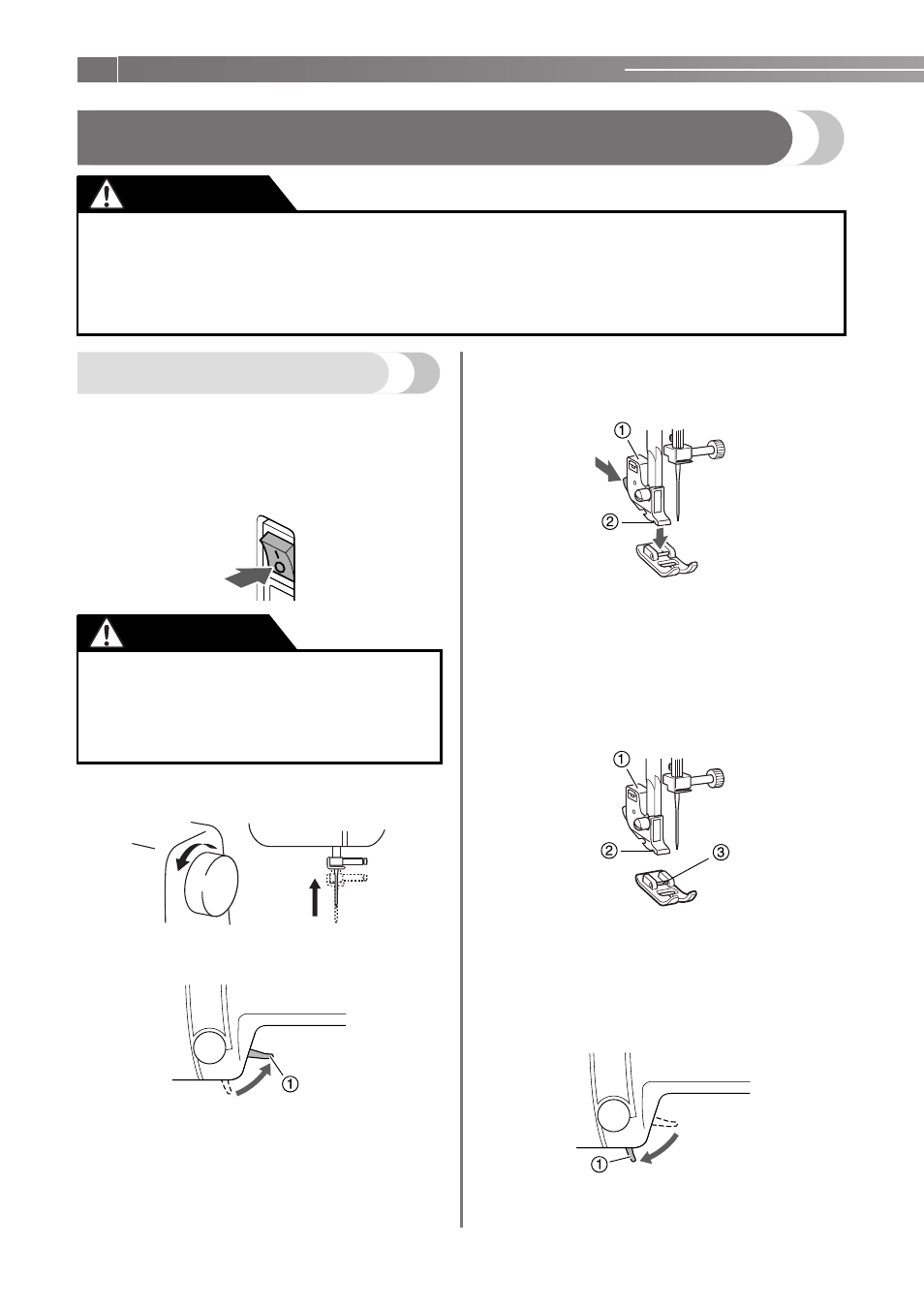 ①
②

①
②
③

①

①